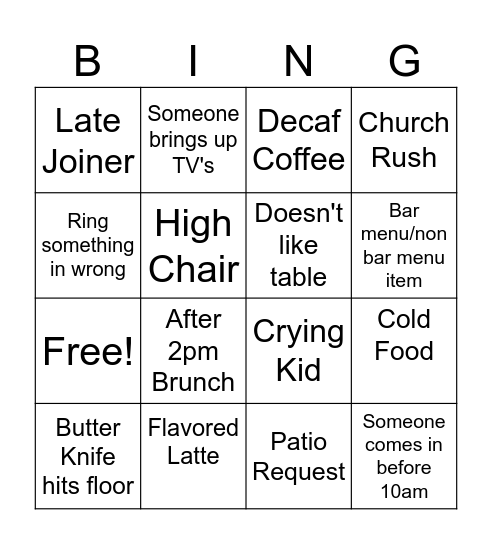 | B | I | N | G |
|---|---|---|---|
| Late Joiner | Someone brings up TV's | Decaf Coffee | Church Rush |
| Ring something in wrong | High Chair | Doesn't like table | Bar menu/non bar menu item |
| Free! | After 2pm Brunch | Crying Kid | Cold Food |
| Butter Knife hits floor | Flavored Latte | Patio Request | Someone comes in before 10am |